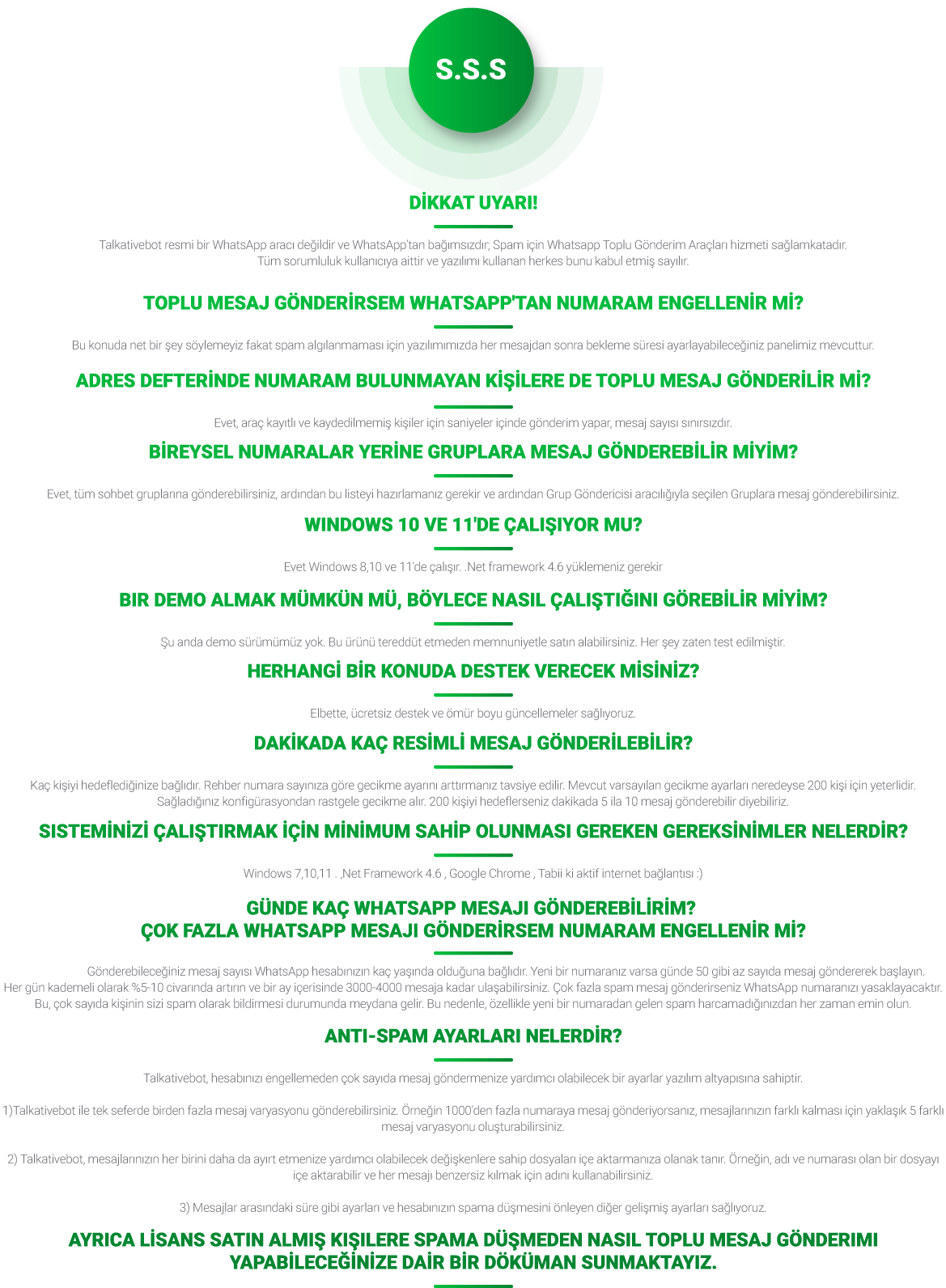 S.S.S

DİKKAT UYARI!

Talkativebot resmi bir WhatsApp aracı değildir ve WhatsApp'tan bağımsızdır; Spam için Whatsapp Toplu Gönderim Araçları hizmeti sağlamkatadır. Tüm sorumluluk kullanıcıya aittir ve yazılımı kullanan herkes bunu kabul etmiş sayılır.

TOPLU MESAJ GÖNDERİRSEM WHATSAPP'TAN NUMARAM ENGELLENİR Mİ?

Bu konuda net bir şey söylemeyiz fakat spam algılanmaması için yazılımımızda her mesajdan sonra bekleme süresi ayarlayabileceğiniz panelimiz mevcuttur.

ADRES DEFTERİNDE NUMARAM BULUNMAYAN KİŞİLERE DE TOPLU MESAJ GÖNDERİLİR Mİ?

Evet, araç kayıtlı ve kaydedilmemiş kişiler için saniyeler içinde gönderim yapar, mesaj sayısı sınırsızdır.

BİREYSEL NUMARALAR YERİNE GRUPLARA MESAJ GÖNDEREBİLİR MİYİM?

Evet, tüm sohbet gruplarına gönderebilirsiniz, ardından bu listeyi hazırlamanız gerekir ve ardından Grup Göndericisi aracılığıyla seçilen Gruplara mesaj gönderebilirsiniz.

WINDOWS 10 VE 11'DE ÇALIŞIYOR MU?

Evet Windows 8,10 ve 11'de çalışır. .Net framework 4.6 yüklemeniz gerekir

BIR DEMO ALMAK MÜMKÜN MÜ, BÖYLECE NASIL ÇALIŞTIĞINI GÖREBİLİR MİYİM?

Şu anda demo sürümümüz yok. Bu ürünü tereddüt etmeden memnuniyetle satın alabilirsiniz. Her şey zaten test edilmiştir.

HERHANGİ BİR KONUDA DESTEK VERECEK MİSİNİZ?

Elbette, ücretsiz destek ve ömür boyu güncellemeler sağlıyoruz.

DAKİKADA KAÇ RESİMLİ MESAJ GÖNDERİLEBİLİR?

Kaç kişiyi hedeflediğinize bağlıdır. Rehber numara sayınıza göre gecikme ayarını arttırmanız tavsiye edilir. Mevcut varsayılan gecikme ayarları neredeyse 200 kişi için yeterlidir. Sağladığınız konfigürasyondan rastgele gecikme alır. 200 kişiyi hedeflerseniz dakikada 5 ila 10 mesaj gönderebilir diyebiliriz.

SISTEMİNİZİ ÇALIŞTIRMAK İÇİN MİNİMUM SAHİP OLUNMASI GEREKEN GEREKSİNİMLER NELERDİR?

Windows 7,10,11 . ,Net Framework 4.6 , Google Chrome , Tabii ki aktif internet bağlantısı :)

GÜNDE KAÇ WHATSAPP MESAJI GÖNDEREBİLİRİM?
ÇOK FAZLA WHATSAPP MESAJI GÖNDERİRSEM NUMARAM ENGELLENİR Mİ?

Gönderebileceğiniz mesaj sayısı WhatsApp hesabınızın kaç yaşında olduğuna bağlıdır. Yeni bir numaranız varsa günde 50 gibi az sayıda mesaj göndererek başlayın. Her gün kademeli olarak %5-10 civarında artırın ve bir ay içerisinde 3000-4000 mesaja kadar ulaşabilirsiniz. Çok fazla spam mesaj gönderirseniz WhatsApp numaranızı yasaklayacaktır. Bu, çok sayıda kişinin sizi spam olarak bildirmesi durumunda meydana gelir. Bu nedenle, özellikle yeni bir numaradan gelen spam harcamadığınızdan her zaman emin olun.

ANTI-SPAM AYARLARI NELERDİR?

Talkativebot, hesabınızı engellemeden çok sayıda mesaj göndermenize yardımcı olabilecek bir ayarlar yazılım altyapısına sahiptir.

1)Talkativebot ile tek seferde birden fazla mesaj varyasyonu gönderebilirsiniz. Örneğin 1000'den fazla numaraya mesaj gönderiyorsanız, mesajlarınızın farklı kalması için yaklaşık 5 farklı mesaj varyasyonu oluşturabilirsiniz.

2) Talkativebot, mesajlarınızın her birini daha da ayırt etmenize yardımcı olabilecek değişkenlere sahip dosyaları içe aktarmanıza olanak tanır. Örneğin, adı ve numarası olan bir dosyayı içe aktarabilir ve her mesajı benzersiz kılmak için adını kullanabilirsiniz.

3) Mesajlar arasındaki süre gibi ayarları ve hesabınızın spama düşmesini önleyen diğer gelişmiş ayarları sağlıyoruz.

AYRICA LİSANS SATIN ALMIŞ KIŞILERE SPAMA DÜŞMEDEN NASIL TOPLU MESAJ GÖNDERIMI YAPABİLECEĞİNİZE DAİR BİR DÖKÜMAN SUNMAKTAYIZ.